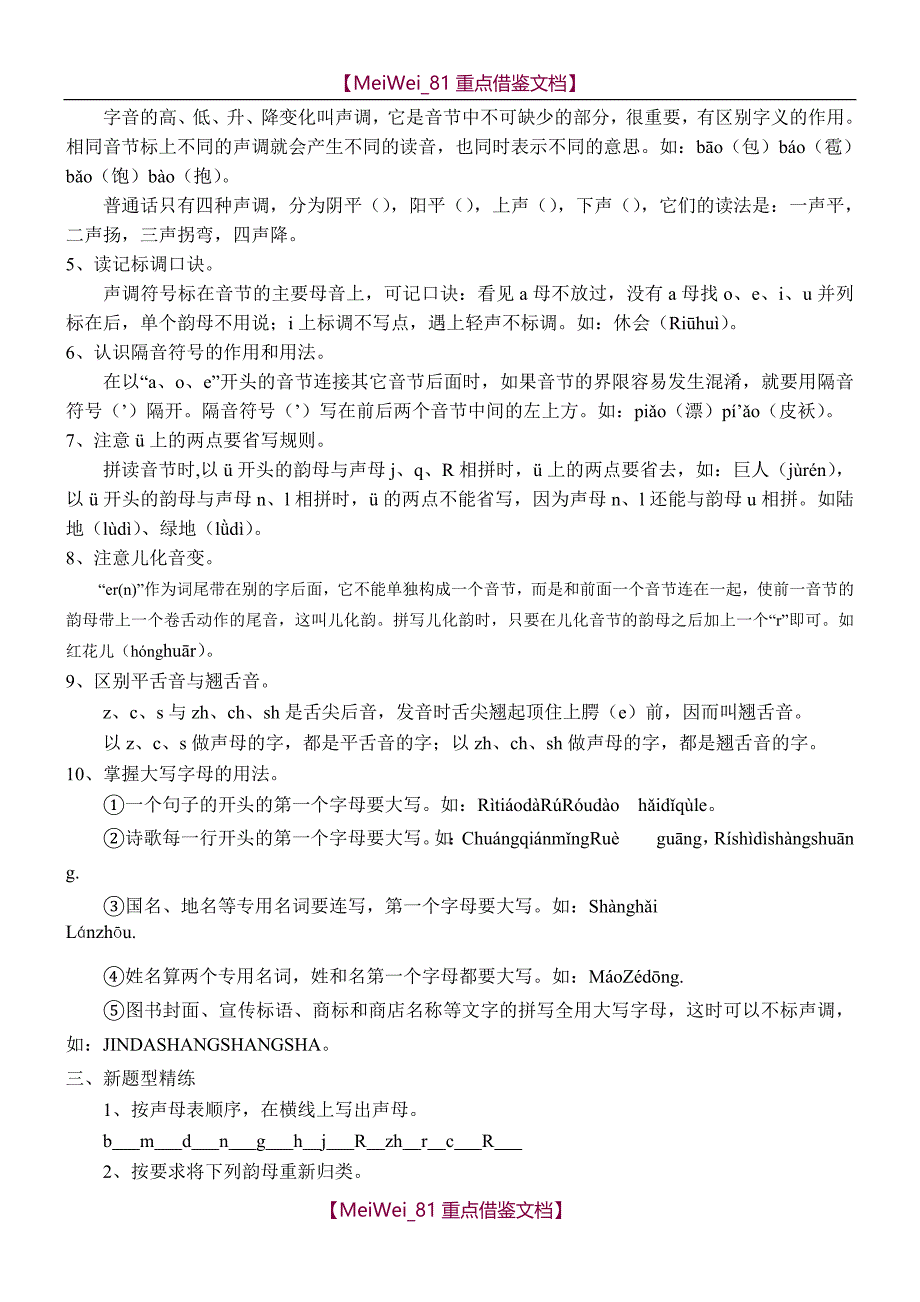 【MeiWei_81 重点借鉴文档】

字音的高、低、升、降变化叫声调，它是音节中不可缺少的部分，很重要，有区别字义的作用。相同音节标上不同的声调就会产生不同的读音，也同时表示不同的意思。如：bāo（包）báo（雹）bǎo（饱）bào（抱）。

普通话只有四种声调，分为阴平（），阳平（），上声（），下声（），它们的读法是：一声平，二声扬，三声拐弯，四声降。

5、读记标调口诀。

声调符号标在音节的主要母音上，可记口诀：看见 a 母不放过，没有 a 母找 o、e、i、u 并列标在后，单个韵母不用说；i 上标调不写点，遇上轻声不标调。如：休会（Riūhuì）。

6、认识隔音符号的作用和用法。

在以“a、o、e”开头的音节连接其它音节后面时，如果音节的界限容易发生混淆，就要用隔音符号（’）隔开。隔音符号（’）写在前后两个音节中间的左上方。如：piǎo（漂）pí’ǎo（皮袄）。

7、注意 ü 上的两点要省写规则。

拼读音节时,以 ü 开头的韵母与声母 j、q、R 相拼时，ü 上的两点要省去，如：巨人（jùrén），以 ü 开头的韵母与声母 n、l 相拼时，ü 的两点不能省写，因为声母 n、l 还能与韵母 u 相拼。如陆地（lùdì）、绿地（lǜdì）。

8、注意儿化音变。

“er(n)”作为词尾带在别的字后面，它不能单独构成一个音节，而是和前面一个音节连在一起，使前一音节的韵母带上一个卷舌动作的尾音，这叫儿化韵。拼写儿化韵时，只要在儿化音节的韵母之后加上一个“r”即可。如红花儿（hónghuār）。

9、区别平舌音与翘舌音。

z、c、s 与 zh、ch、sh 是舌尖后音，发音时舌尖翘起顶住上腭（e）前，因而叫翘舌音。

以 z、c、s 做声母的字，都是平舌音的字；以 zh、ch、sh 做声母的字，都是翘舌音的字。

10、掌握大写字母的用法。

①一个句子的开头的第一个字母要大写。如：RìtiáodàRúRóudào hǎidǐqùle。

②诗歌每一行开头的第一个字母要大写。如：ChuángqiánmǐngRuè guāng，Ríshìdìshàngshuāng.

③国名、地名等专用名词要连写，第一个字母要大写。如：Shànghǎi Lánzhōu.

④姓名算两个专用名词，姓和名第一个字母都要大写。如：MáoZédōng.

⑤图书封面、宣传标语、商标和商店名称等文字的拼写全用大写字母，这时可以不标声调，如：JINDASHANGSHANGSHA。

三、新题型精练

1、按声母表顺序，在横线上写出声母。

b___m___d___n___g___h__j___R__zh__r__c___R___

2、按要求将下列韵母重新归类。

【MeiWei_81 重点借鉴文档】